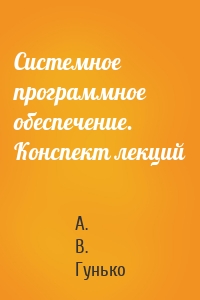 Системное программное обеспечение. Конспект лекций

А. В. Гунько